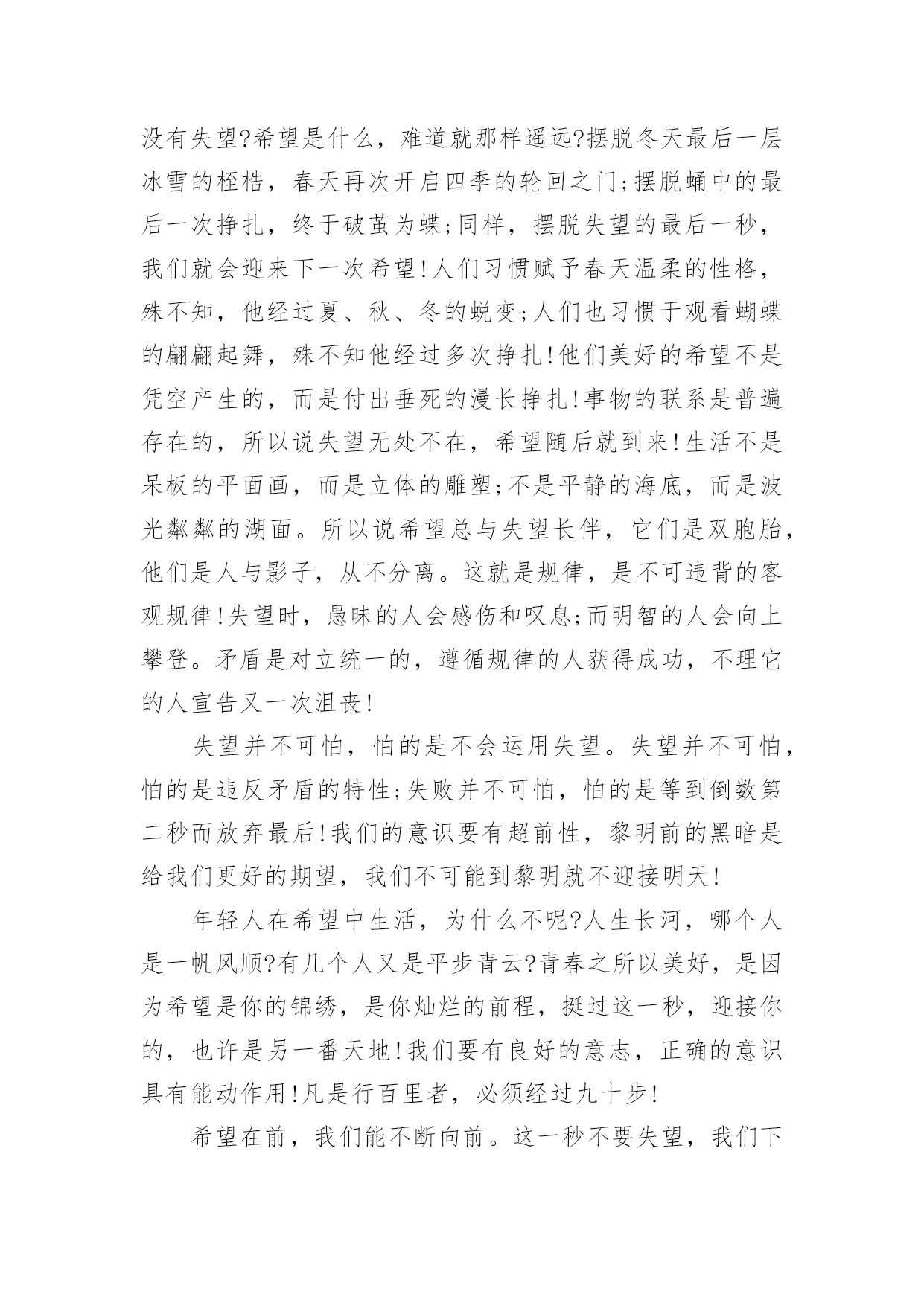 没有失望?希望是什么，难道就那样遥远?摆脱冬天最后一层冰雪的桎梏，春天再次开启四季的轮回之门;摆脱蛹中的最后一次挣扎，终于破茧为蝶;同样，摆脱失望的最后一秒，我们就会迎来下一次希望!人们习惯赋予春天温柔的性格，殊不知，他经过夏、秋、冬的蜕变;人们也习惯于观看蝴蝶的翩翩起舞，殊不知他经过多次挣扎!他们美好的希望不是凭空产生的，而是付出垂死的漫长挣扎!事物的联系是普遍存在的，所以说失望无处不在，希望随后就到来!生活不是呆板的平面画，而是立体的雕塑;不是平静的海底，而是波光粼粼的湖面。所以说希望总与失望长伴，它们是双胞胎，他们是人与影子，从不分离。这就是规律，是不可违背的客观规律!失望时，愚昧的人会感伤和叹息;而明智的人会向上攀登。矛盾是对立统一的，遵循规律的人获得成功，不理它的人宣告又一次沮丧!

失望并不可怕，怕的是不会运用失望。失望并不可怕，怕的是违反矛盾的特性;失败并不可怕，怕的是等到倒数第二秒而放弃最后!我们的意识要有超前性，黎明前的黑暗是给我们更好的期望，我们不可能到黎明就不迎接明天!

年轻人在希望中生活，为什么不呢?人生长河，哪个人是一帆风顺?有几个人又是平步青云?青春之所以美好，是因为希望是你的锦绣，是你灿烂的前程，挺过这一秒，迎接你的，也许是另一番天地!我们要有良好的意志，正确的意识具有能动作用!凡是行百里者，必须经过九十步!

希望在前，我们能不断向前。这一秒不要失望，我们下